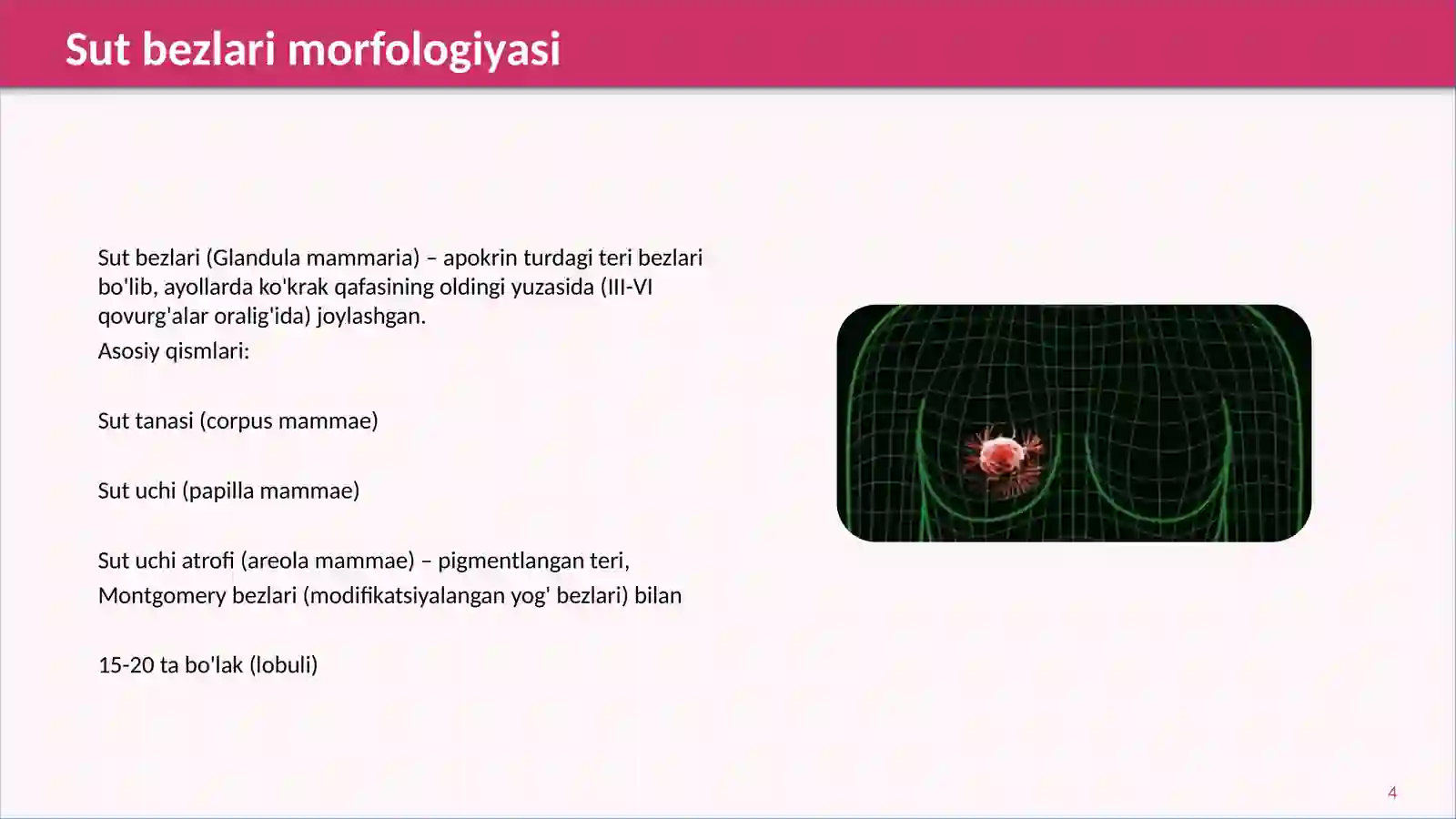 Sut bezlari morfologiyasi

Sut bezlari (Glandula mammaria) – apokrin turdagi teri bezlari bo'lib, ayollarda ko'krak qafasining oldingi yuzasida (III-VI qovurg'alar oralig'ida) joylashgan.

Asosiy qismlari:

Sut tanasi (corpus mammae)

Sut uchi (papilla mammae)

Sut uchi atrofi (areola mammae) – pigmentlangan teri, Montgomery bezlari (modifikatsiyalangan yog' bezlari) bilan

15-20 ta bo'lak (lobuli)

4